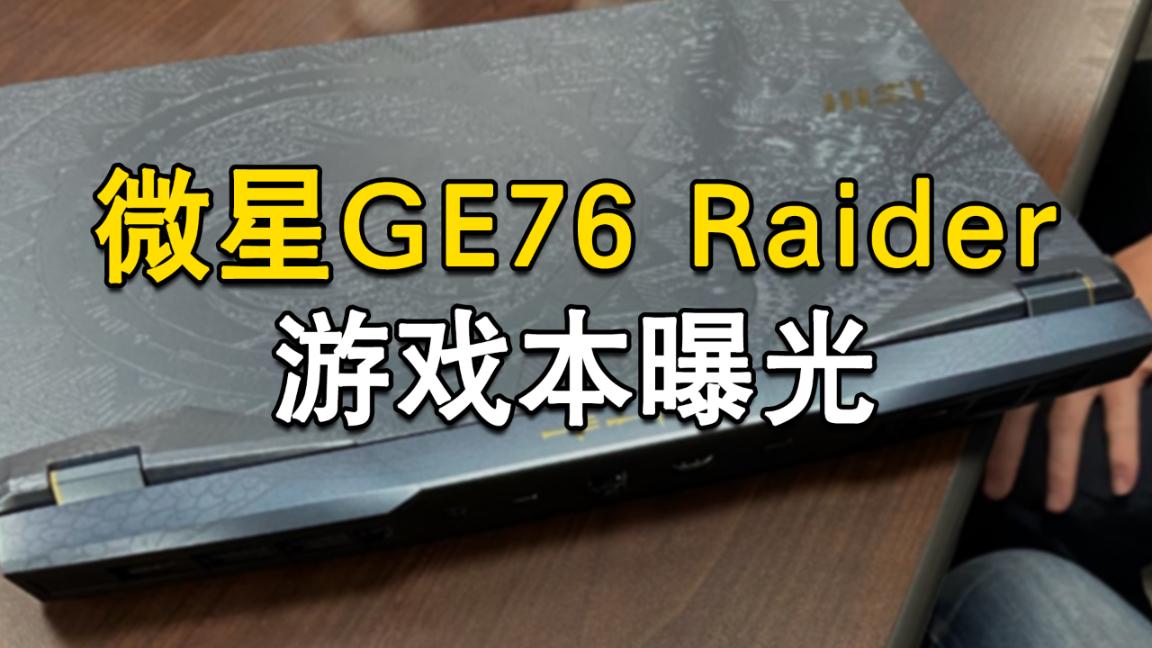 msi

微星GE76 Raider
游戏本曝光